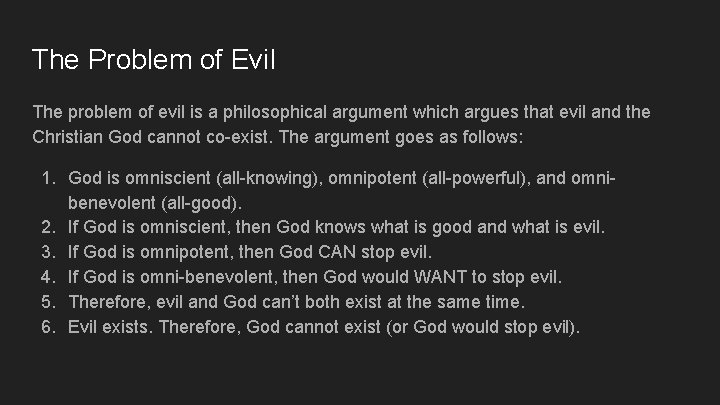 The Problem of Evil

The problem of evil is a philosophical argument which argues that evil and the Christian God cannot co-exist. The argument goes as follows:

1. God is omniscient (all-knowing), omnipotent (all-powerful), and omni-benevolent (all-good).
2. If God is omniscient, then God knows what is good and what is evil.
3. If God is omnipotent, then God CAN stop evil.
4. If God is omni-benevolent, then God would WANT to stop evil.
5. Therefore, evil and God can't both exist at the same time.
6. Evil exists. Therefore, God cannot exist (or God would stop evil).